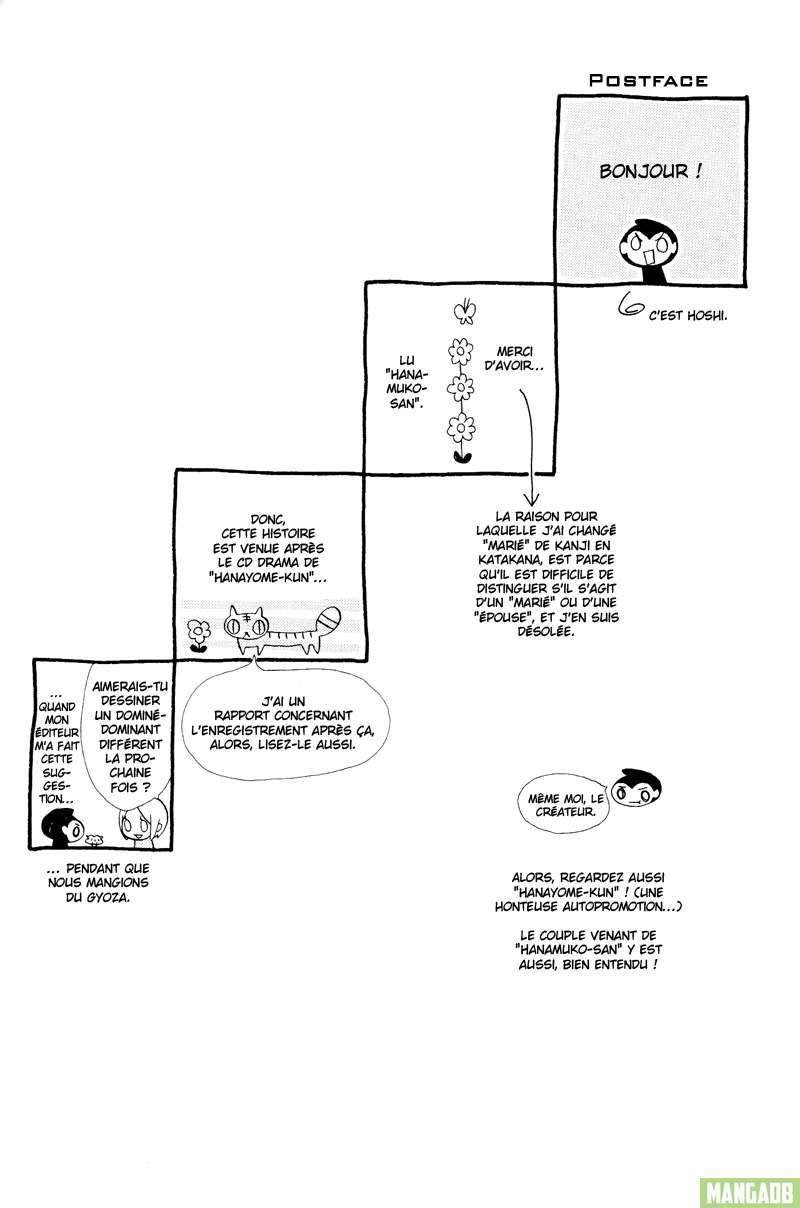 POSTFACE

BONJOUR !

C'EST HOSHI.

MERCI D'AVOIR...

LU "HANAMUKO-SAN".

LA RAISON POUR LAQUELLE J'AI CHANGÉ "MARIÉ" DE KANJI EN KATAKANA, EST PARCE QU'IL EST DIFFICILE DE DISTINGUER S'IL S'AGIT D'UN "MARIÉ" OU D'UNE "ÉPOUSE", ET J'EN SUIS DÉSOLÉE.

DONC, CETTE HISTOIRE EST VENUE APRÈS LE CD DRAMA DE "HANAYOME-KUN"...

J'AI UN RAPPORT CONCERNANT L'ENREGISTREMENT APRÈS ÇA, ALORS, LISEZ-LE AUSSI.

... QUAND MON ÉDITEUR M'A FAIT CETTE SUGGESTION...

AIMERAIS-TU DESSINER UN DOMINÉ-DOMINANT DIFFÉRENT LA PROCHAINE FOIS ?

... PENDANT QUE NOUS MANGIONS DU GYOZA.

MÊME MOI, LE CRÉATEUR.

ALORS, REGARDEZ AUSSI "HANAYOME-KUN" ! (UNE HONTEUSE AUTOPROMOTION...)

LE COUPLE VENANT DE "HANAMUKO-SAN" Y EST AUSSI, BIEN ENTENDU !

MANGADB